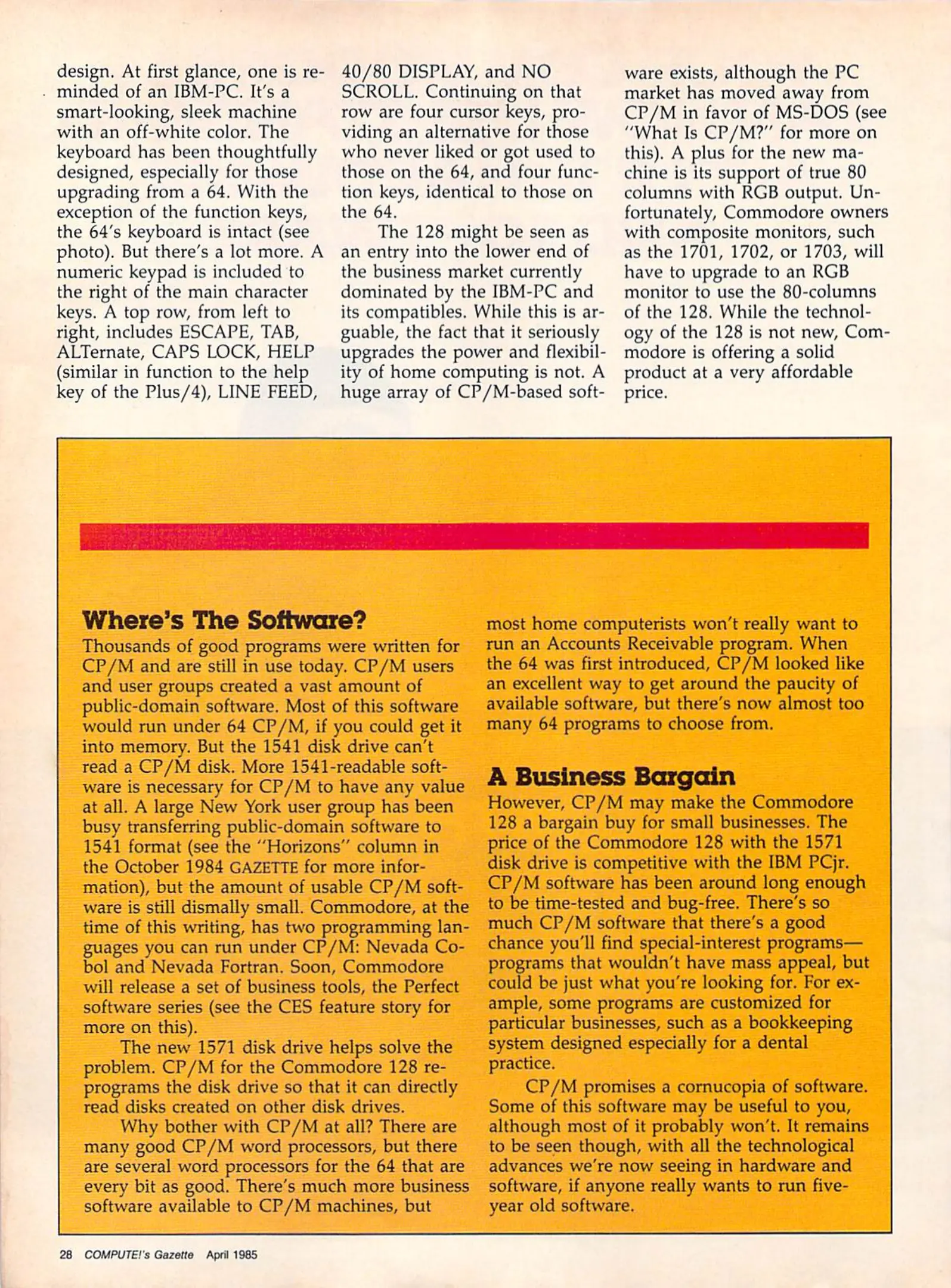 design. At first glance, one is reminded of an IBM-PC. It's a smart-looking, sleek machine with an off-white color. The keyboard has been thoughtfully designed, especially for those upgrading from a 64. With the exception of the function keys, the 64's keyboard is intact (see photo). But there's a lot more. A numeric keypad is included to the right of the main character keys. A top row, from left to right, includes ESCAPE, TAB, ALTernate, CAPS LOCK, HELP (similar in function to the help key of the Plus/4), LINE FEED, 40/80 DISPLAY, and NO SCROLL. Continuing on that row are four cursor keys, providing an alternative for those who never liked or got used to those on the 64, and four function keys, identical to those on the 64.

The 128 might be seen as an entry into the lower end of the business market currently dominated by the IBM-PC and its compatibles. While this is arguable, the fact that it seriously upgrades the power and flexibility of home computing is not. A huge array of CP/M-based software exists, although the PC market has moved away from CP/M in favor of MS-DOS (see "What Is CP/M?" for more on this). A plus for the new machine is its support of true 80 columns with RGB output. Unfortunately, Commodore owners with composite monitors, such as the 1701, 1702, or 1703, will have to upgrade to an RGB monitor to use the 80-columns of the 128. While the technology of the 128 is not new, Commodore is offering a solid product at a very affordable price.

Where's The Software?

Thousands of good programs were written for CP/M and are still in use today. CP/M users and user groups created a vast amount of public-domain software. Most of this software would run under 64 CP/M, if you could get it into memory. But the 1541 disk drive can't read a CP/M disk. More 1541-readable software is necessary for CP/M to have any value at all. A large New York user group has been busy transferring public-domain software to 1541 format (see the "Horizons" column in the October 1984 GAZETTE for more information), but the amount of usable CP/M software is still dismally small. Commodore, at the time of this writing, has two programming languages you can run under CP/M: Nevada Cobol and Nevada Fortran. Soon, Commodore will release a set of business tools, the Perfect software series (see the CES feature story for more on this).

The new 1571 disk drive helps solve the problem. CP/M for the Commodore 128 reprograms the disk drive so that it can directly read disks created on other disk drives.

Why bother with CP/M at all? There are many good CP/M word processors, but there are several word processors for the 64 that are every bit as good. There's much more business software available to CP/M machines, but most home computerists won't really want to run an Accounts Receivable program. When the 64 was first introduced, CP/M looked like an excellent way to get around the paucity of available software, but there's now almost too many 64 programs to choose from.

A Business Bargain

However, CP/M may make the Commodore 128 a bargain buy for small businesses. The price of the Commodore 128 with the 1571 disk drive is competitive with the IBM PCjr. CP/M software has been around long enough to be time-tested and bug-free. There's so much CP/M software that there's a good chance you'll find special-interest programs—programs that wouldn't have mass appeal, but could be just what you're looking for. For example, some programs are customized for particular businesses, such as a bookkeeping system designed especially for a dental practice.

CP/M promises a cornucopia of software. Some of this software may be useful to you, although most of it probably won't. It remains to be seen though, with all the technological advances we're now seeing in hardware and software, if anyone really wants to run five-year old software.

28 COMPUTE!'s Gazette April 1985